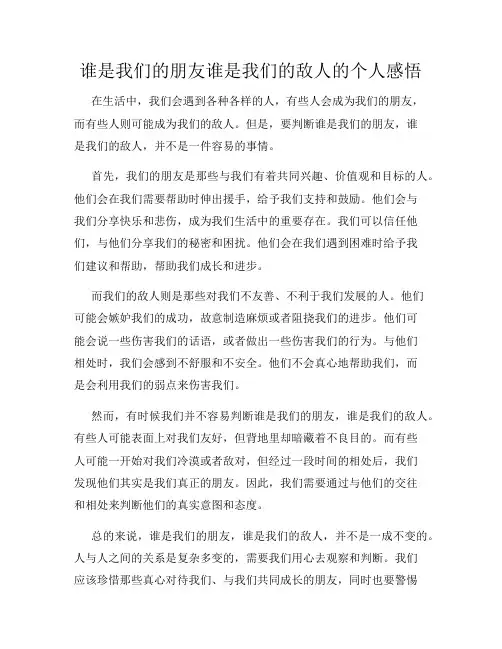 谁是我们的朋友谁是我们的敌人的个人感悟

在生活中，我们会遇到各种各样的人，有些人会成为我们的朋友，而有些人则可能成为我们的敌人。但是，要判断谁是我们的朋友，谁是我们的敌人，并不是一件容易的事情。

首先，我们的朋友是那些与我们有着共同兴趣、价值观和目标的人。他们会在我们需要帮助时伸出援手，给予我们支持和鼓励。他们会与我们分享快乐和悲伤，成为我们生活中的重要存在。我们可以信任他们，与他们分享我们的秘密和困扰。他们会在我们遇到困难时给予我们建议和帮助，帮助我们成长和进步。

而我们的敌人则是那些对我们不友善、不利于我们发展的人。他们可能会嫉妒我们的成功，故意制造麻烦或者阻挠我们的进步。他们可能会说一些伤害我们的话语，或者做出一些伤害我们的行为。与他们相处时，我们会感到不舒服和不安全。他们不会真心地帮助我们，而是会利用我们的弱点来伤害我们。

然而，有时候我们并不容易判断谁是我们的朋友，谁是我们的敌人。有些人可能表面上对我们友好，但背地里却暗藏着不良目的。而有些人可能一开始对我们冷漠或者敌对，但经过一段时间的相处后，我们发现他们其实是我们真正的朋友。因此，我们需要通过与他们的交往和相处来判断他们的真实意图和态度。

总的来说，谁是我们的朋友，谁是我们的敌人，并不是一成不变的。人与人之间的关系是复杂多变的，需要我们用心去观察和判断。我们应该珍惜那些真心对待我们、与我们共同成长的朋友，同时也要警惕